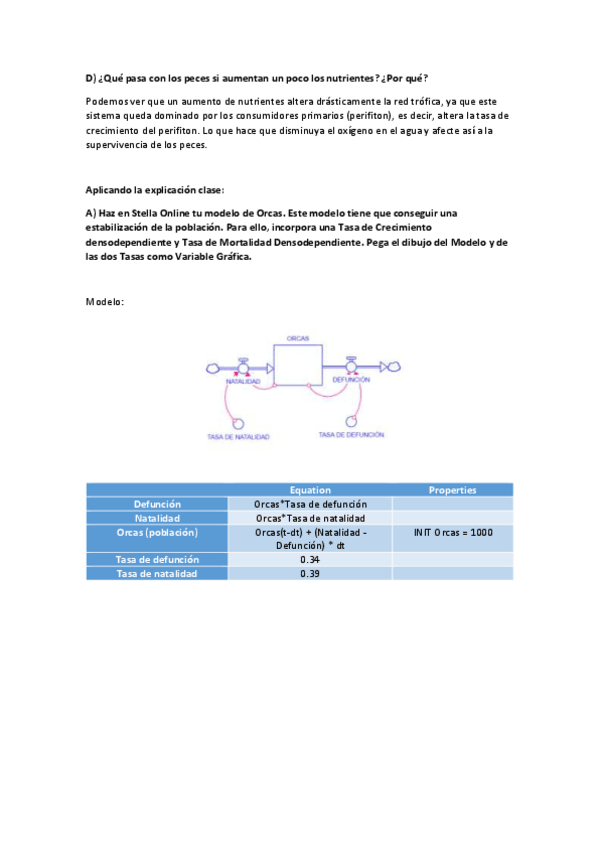 D) ¿Qué pasa con los peces si aumentan un poco los nutrientes? ¿Por qué?

Podemos ver que un aumento de nutrientes altera drásticamente la red trófica, ya que este sistema queda dominado por los consumidores primarios (perifiton), es decir, altera la tasa de crecimiento del perifiton. Lo que hace que disminuya el oxígeno en el agua y afecte así a la supervivencia de los peces.

Aplicando la explicación clase:

A) Haz en Stella Online tu modelo de Orcas. Este modelo tiene que conseguir una estabilización de la población. Para ello, incorpora una Tasa de Crecimiento densodependiente y Tasa de Mortalidad Densodependiente. Pega el dibujo del Modelo y de las dos Tasas como Variable Gráfica.

Modelo:

ORCAS
NATALIDAD
DEFUNCIÓN
TASA DE NATALIDAD
TASA DE DEFUNCIÓN

| | Equation | Properties |
|---|---|---|
| Defunción | Orcas*Tasa de defunción | |
| Natalidad | Orcas*Tasa de natalidad | |
| Orcas (población) | Orcas(t-dt) + (Natalidad - Defunción) * dt | INIT Orcas = 1000 |
| Tasa de defunción | 0.34 | |
| Tasa de natalidad | 0.39 | |